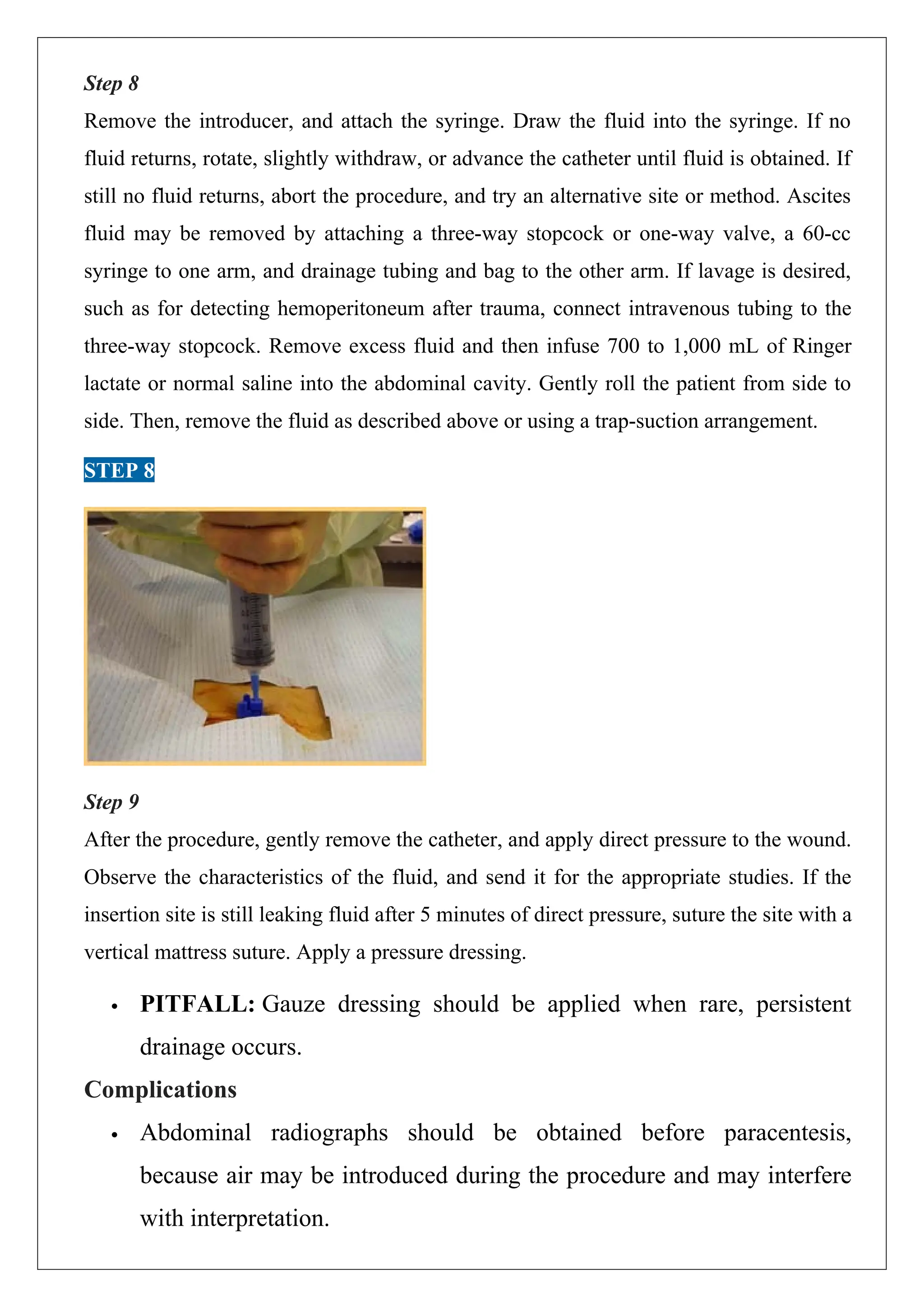 Step 8

Remove the introducer, and attach the syringe. Draw the fluid into the syringe. If no fluid returns, rotate, slightly withdraw, or advance the catheter until fluid is obtained. If still no fluid returns, abort the procedure, and try an alternative site or method. Ascites fluid may be removed by attaching a three-way stopcock or one-way valve, a 60-cc syringe to one arm, and drainage tubing and bag to the other arm. If lavage is desired, such as for detecting hemoperitoneum after trauma, connect intravenous tubing to the three-way stopcock. Remove excess fluid and then infuse 700 to 1,000 mL of Ringer lactate or normal saline into the abdominal cavity. Gently roll the patient from side to side. Then, remove the fluid as described above or using a trap-suction arrangement.

STEP 8

Step 9

After the procedure, gently remove the catheter, and apply direct pressure to the wound. Observe the characteristics of the fluid, and send it for the appropriate studies. If the insertion site is still leaking fluid after 5 minutes of direct pressure, suture the site with a vertical mattress suture. Apply a pressure dressing.

• PITFALL: Gauze dressing should be applied when rare, persistent drainage occurs.

Complications

• Abdominal radiographs should be obtained before paracentesis, because air may be introduced during the procedure and may interfere with interpretation.